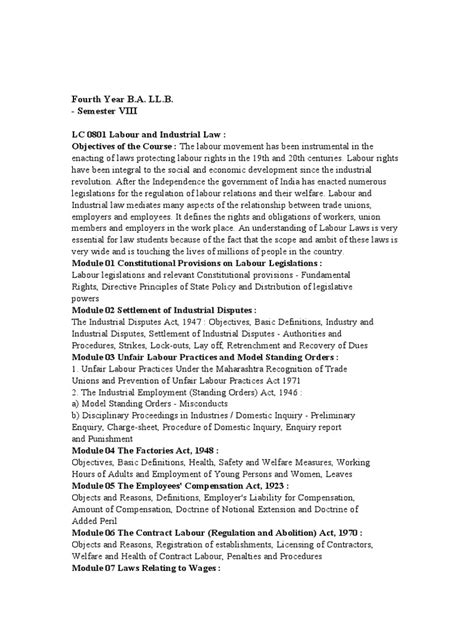 Fourth Year B.A. LL.B.
- Semester VIII

LC 0801 Labour and Industrial Law :
Objectives of the Course : The labour movement has been instrumental in the enacting of laws protecting labour rights in the 19th and 20th centuries. Labour rights have been integral to the social and economic development since the industrial revolution. After the Independence the government of India has enacted numerous legislations for the regulation of labour relations and their welfare. Labour and Industrial law mediates many aspects of the relationship between trade unions, employers and employees. It defines the rights and obligations of workers, union members and employers in the work place. An understanding of Labour Laws is very essential for law students because of the fact that the scope and ambit of these laws is very wide and is touching the lives of millions of people in the country.
Module 01 Constitutional Provisions on Labour Legislations :
Labour legislations and relevant Constitutional provisions - Fundamental Rights, Directive Principles of State Policy and Distribution of legislative powers
Module 02 Settlement of Industrial Disputes :
The Industrial Disputes Act, 1947 : Objectives, Basic Definitions, Industry and Industrial Disputes, Settlement of Industrial Disputes - Authorities and Procedures, Strikes, Lock-outs, Lay off, Retrenchment and Recovery of Dues
Module 03 Unfair Labour Practices and Model Standing Orders :
1. Unfair Labour Practices Under the Maharashtra Recognition of Trade Unions and Prevention of Unfair Labour Practices Act 1971
2. The Industrial Employment (Standing Orders) Act, 1946 :
a) Model Standing Orders - Misconducts
b) Disciplinary Proceedings in Industries / Domestic Inquiry - Preliminary Enquiry, Charge-sheet, Procedure of Domestic Inquiry, Enquiry report and Punishment
Module 04 The Factories Act, 1948 :
Objectives, Basic Definitions, Health, Safety and Welfare Measures, Working Hours of Adults and Employment of Young Persons and Women, Leaves
Module 05 The Employees' Compensation Act, 1923 :
Objects and Reasons, Definitions, Employer's Liability for Compensation, Amount of Compensation, Doctrine of Notional Extension and Doctrine of Added Peril
Module 06 The Contract Labour (Regulation and Abolition) Act, 1970 :
Objects and Reasons, Registration of establishments, Licensing of Contractors, Welfare and Health of Contract Labour, Penalties and Procedures
Module 07 Laws Relating to Wages :